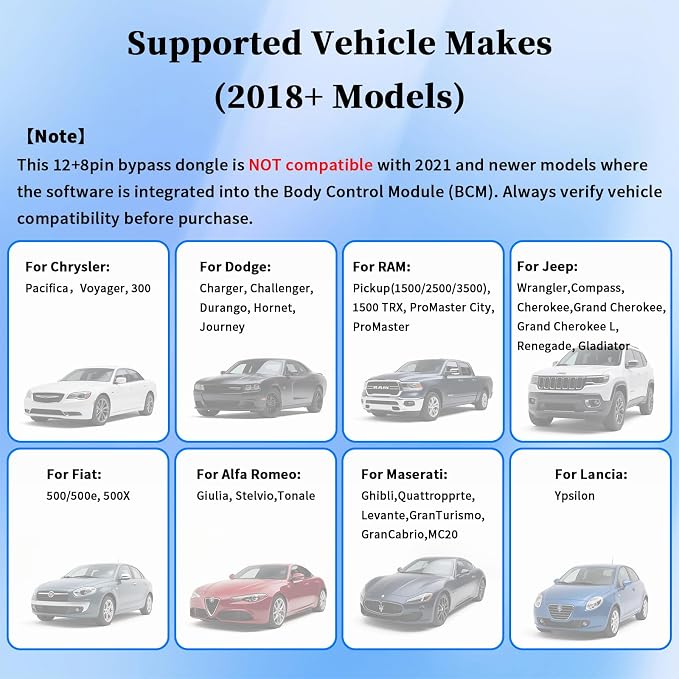 Supported Vehicle Makes (2018+ Models)

【Note】

This 12+8pin bypass dongle is NOT compatible with 2021 and newer models where the software is integrated into the Body Control Module (BCM). Always verify vehicle compatibility before purchase.

For Chrysler:
Pacifica，Voyager, 300

For Dodge:
Charger, Challenger, Durango, Hornet, Journey

For RAM:
Pickup(1500/2500/3500), 1500 TRX, ProMaster City, ProMaster

For Jeep:
Wrangler,Compass, Cherokee,Grand Cherokee, Grand Cherokee L, Renegade, Gladiator

For Fiat:
500/500e, 500X

For Alfa Romeo:
Giulia, Stelvio,Tonale

For Maserati:
Ghibli,Quattropprte, Levante,GranTurismo, GranCabrio,MC20

For Lancia:
Ypsilon